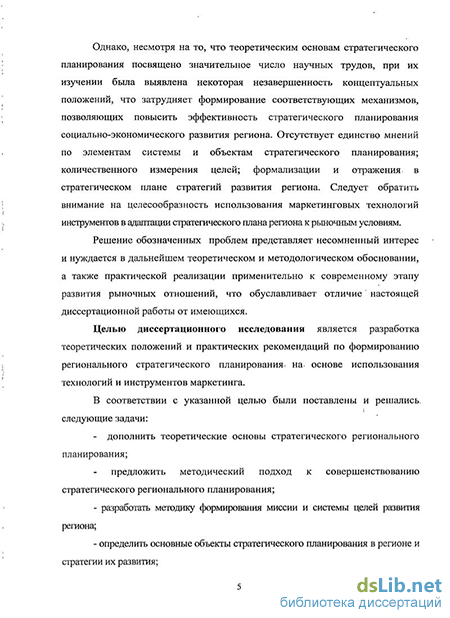 Однако, несмотря на то, что теоретическим основам стратегического планирования посвящено значительное число научных трудов, при их изучении была выявлена некоторая незавершенность концептуальных положений, что затрудняет формирование соответствующих механизмов, позволяющих повысить эффективность стратегического планирования социально-экономического развития региона. Отсутствует единство мнений по элементам системы и объектам стратегического планирования; количественного измерения целей; формализации и отражения в стратегическом плане стратегий развития региона. Следует обратить внимание на целесообразность использования маркетинговых технологий инструментов в адаптации стратегического плана региона к рыночным условиям.

Решение обозначенных проблем представляет несомненный интерес и нуждается в дальнейшем теоретическом и методологическом обосновании, а также практической реализации применительно к современному этапу развития рыночных отношений, что обуславливает отличие настоящей диссертационной работы от имеющихся.

Целью диссертационного исследования является разработка теоретических положений и практических рекомендаций по формированию регионального стратегического планирования на основе использования технологий и инструментов маркетинга.

В соответствии с указанной целью были поставлены и решались следующие задачи:

- дополнить теоретические основы стратегического регионального планирования;

- предложить методический подход к совершенствованию стратегического регионального планирования;

- разработать методику формирования миссии и системы целей развития региона;

- определить основные объекты стратегического планирования в регионе и стратегии их развития;

5

dsLib.net
библиотека диссертаций